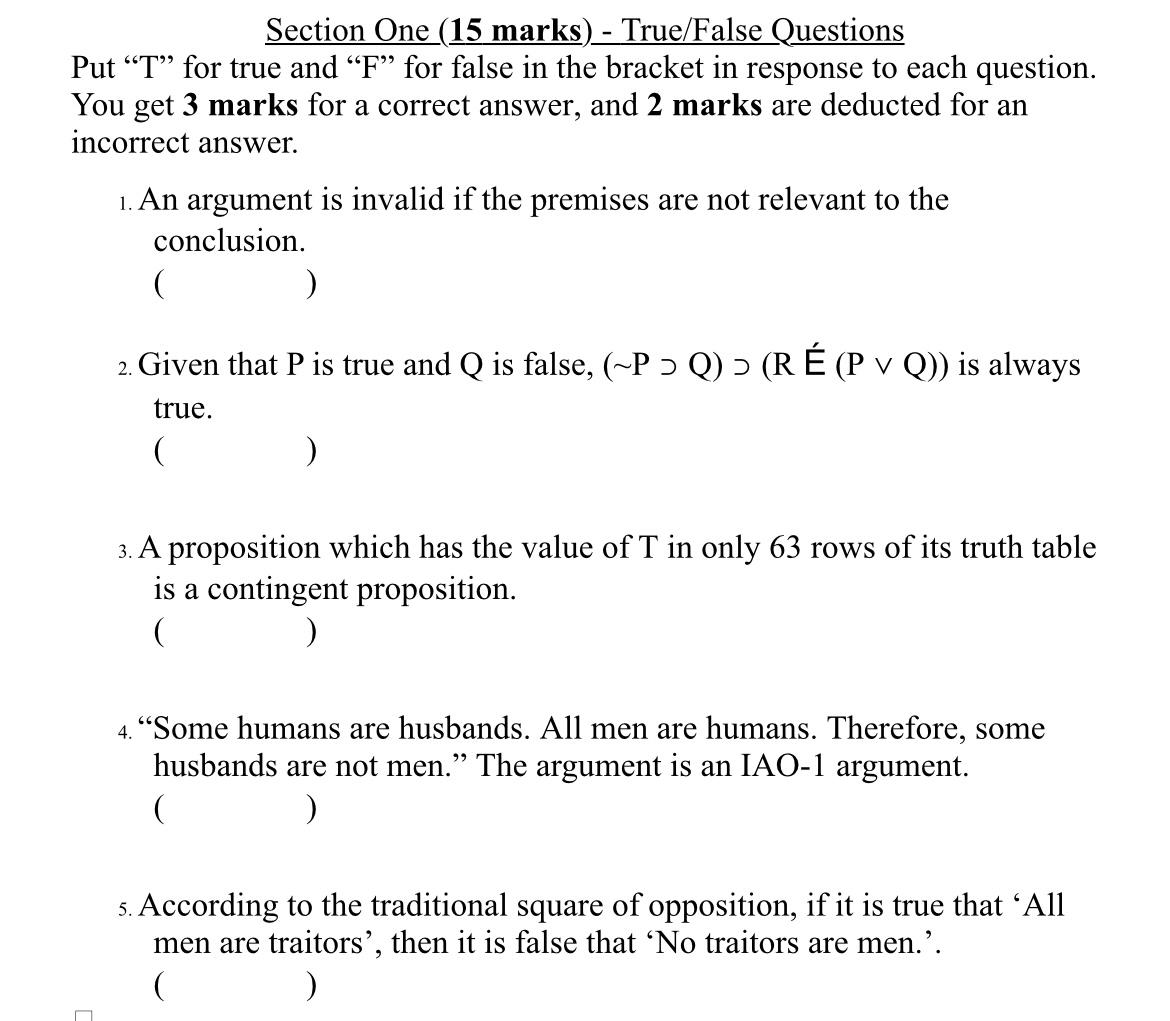 Section One (15 marks) - True/False Questions

Put “T” for true and “F” for false in the bracket in response to each question. You get 3 marks for a correct answer, and 2 marks are deducted for an incorrect answer.

1. An argument is invalid if the premises are not relevant to the conclusion.
( )

2. Given that P is true and Q is false, (~P ⊃ Q) ⊃ (R É (P ∨ Q)) is always true.
( )

3. A proposition which has the value of T in only 63 rows of its truth table is a contingent proposition.
( )

4. “Some humans are husbands. All men are humans. Therefore, some husbands are not men.” The argument is an IAO-1 argument.
( )

5. According to the traditional square of opposition, if it is true that ‘All men are traitors’, then it is false that ‘No traitors are men.’.
( )